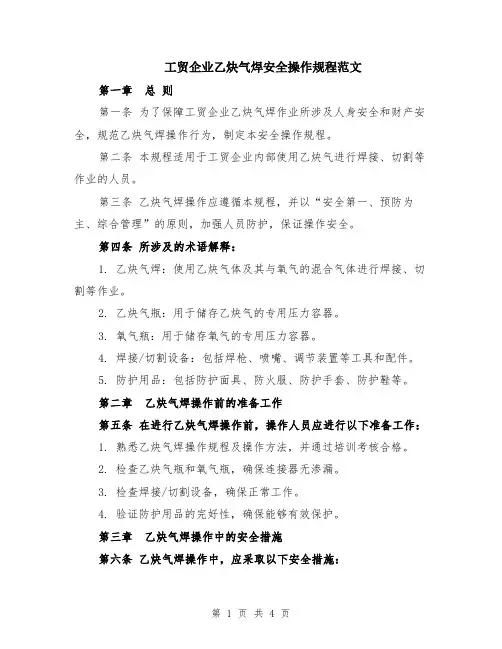 工贸企业乙炔气焊安全操作规程范文

第一章 总 则

第一条 为了保障工贸企业乙炔气焊作业所涉及人身安全和财产安全，规范乙炔气焊操作行为，制定本安全操作规程。

第二条 本规程适用于工贸企业内部使用乙炔气进行焊接、切割等作业的人员。

第三条 乙炔气焊操作应遵循本规程，并以“安全第一、预防为主、综合管理”的原则，加强人员防护，保证操作安全。

第四条 所涉及的术语解释：

1. 乙炔气焊：使用乙炔气体及其与氧气的混合气体进行焊接、切割等作业。

2. 乙炔气瓶：用于储存乙炔气的专用压力容器。

3. 氧气瓶：用于储存氧气的专用压力容器。

4. 焊接/切割设备：包括焊枪、喷嘴、调节装置等工具和配件。

5. 防护用品：包括防护面具、防火服、防护手套、防护鞋等。

第二章 乙炔气焊操作前的准备工作

第五条 在进行乙炔气焊操作前，操作人员应进行以下准备工作：

1. 熟悉乙炔气焊操作规程及操作方法，并通过培训考核合格。

2. 检查乙炔气瓶和氧气瓶，确保连接器无渗漏。

3. 检查焊接/切割设备，确保正常工作。

4. 验证防护用品的完好性，确保能够有效保护。

第三章 乙炔气焊操作中的安全措施

第六条 乙炔气焊操作中，应采取以下安全措施：

第 1 页 共 4 页